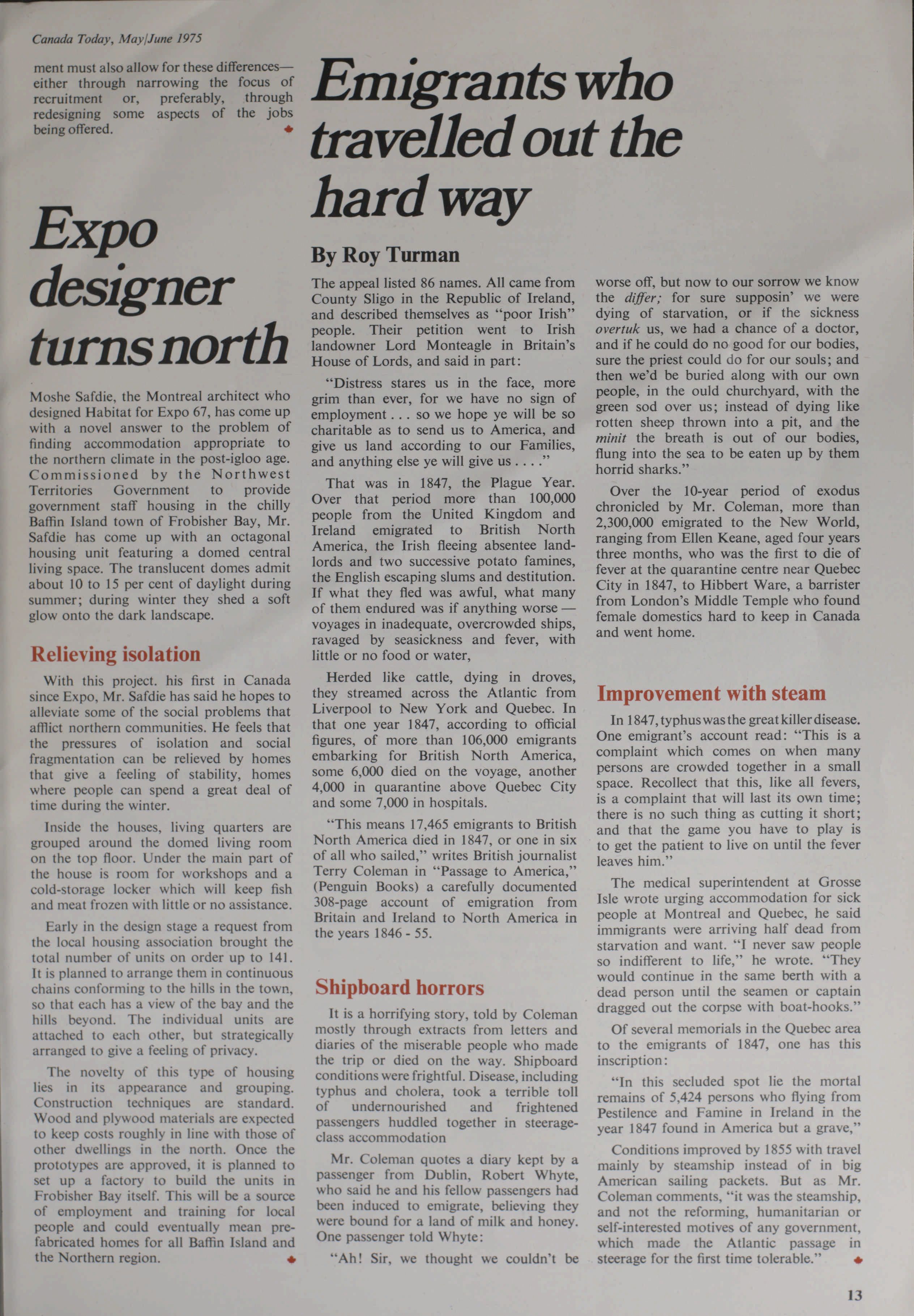 Canada Today, May/June 1975

ment must also allow for these differences—either through narrowing the focus of recruitment or, preferably, through redesigning some aspects of the jobs being offered.

Expo designer turns north

Moshe Safdie, the Montreal architect who designed Habitat for Expo 67, has come up with a novel answer to the problem of finding accommodation appropriate to the northern climate in the post-igloo age. Commissioned by the Northwest Territories Government to provide government staff housing in the chilly Baffin Island town of Frobisher Bay, Mr. Safdie has come up with an octagonal housing unit featuring a domed central living space. The translucent domes admit about 10 to 15 per cent of daylight during summer; during winter they shed a soft glow onto the dark landscape.

Relieving isolation

With this project. his first in Canada since Expo, Mr. Safdie has said he hopes to alleviate some of the social problems that afflict northern communities. He feels that the pressures of isolation and social fragmentation can be relieved by homes that give a feeling of stability, homes where people can spend a great deal of time during the winter.

Inside the houses, living quarters are grouped around the domed living room on the top floor. Under the main part of the house is room for workshops and a cold-storage locker which will keep fish and meat frozen with little or no assistance.

Early in the design stage a request from the local housing association brought the total number of units on order up to 141. It is planned to arrange them in continuous chains conforming to the hills in the town, so that each has a view of the bay and the hills beyond. The individual units are attached to each other, but strategically arranged to give a feeling of privacy.

The novelty of this type of housing lies in its appearance and grouping. Construction techniques are standard. Wood and plywood materials are expected to keep costs roughly in line with those of other dwellings in the north. Once the prototypes are approved, it is planned to set up a factory to build the units in Frobisher Bay itself. This will be a source of employment and training for local people and could eventually mean prefabricated homes for all Baffin Island and the Northern region.

Emigrants who travelled out the hard way

By Roy Turman

The appeal listed 86 names. All came from County Sligo in the Republic of Ireland, and described themselves as "poor Irish" people. Their petition went to Irish landowner Lord Monteagle in Britain's House of Lords, and said in part:

"Distress stares us in the face, more grim than ever, for we have no sign of employment . . . so we hope ye will be so charitable as to send us to America, and give us land according to our Families, and anything else ye will give us . . . ."

That was in 1847, the Plague Year. Over that period more than 100,000 people from the United Kingdom and Ireland emigrated to British North America, the Irish fleeing absentee landlords and two successive potato famines, the English escaping slums and destitution. If what they fled was awful, what many of them endured was if anything worse — voyages in inadequate, overcrowded ships, ravaged by seasickness and fever, with little or no food or water,

Herded like cattle, dying in droves, they streamed across the Atlantic from Liverpool to New York and Quebec. In that one year 1847, according to official figures, of more than 106,000 emigrants embarking for British North America, some 6,000 died on the voyage, another 4,000 in quarantine above Quebec City and some 7,000 in hospitals.

"This means 17,465 emigrants to British North America died in 1847, or one in six of all who sailed," writes British journalist Terry Coleman in "Passage to America," (Penguin Books) a carefully documented 308-page account of emigration from Britain and Ireland to North America in the years 1846 - 55.

Shipboard horrors

It is a horrifying story, told by Coleman mostly through extracts from letters and diaries of the miserable people who made the trip or died on the way. Shipboard conditions were frightful. Disease, including typhus and cholera, took a terrible toll of undernourished and frightened passengers huddled together in steerage-class accommodation

Mr. Coleman quotes a diary kept by a passenger from Dublin, Robert Whyte, who said he and his fellow passengers had been induced to emigrate, believing they were bound for a land of milk and honey. One passenger told Whyte:

"Ah! Sir, we thought we couldn't be worse off, but now to our sorrow we know the differ; for sure supposin' we were dying of starvation, or if the sickness overtuk us, we had a chance of a doctor, and if he could do no good for our bodies, sure the priest could do for our souls; and then we'd be buried along with our own people, in the ould churchyard, with the green sod over us; instead of dying like rotten sheep thrown into a pit, and the minit the breath is out of our bodies, flung into the sea to be eaten up by them horrid sharks."

Over the 10-year period of exodus chronicled by Mr. Coleman, more than 2,300,000 emigrated to the New World, ranging from Ellen Keane, aged four years three months, who was the first to die of fever at the quarantine centre near Quebec City in 1847, to Hibbert Ware, a barrister from London's Middle Temple who found female domestics hard to keep in Canada and went home.

Improvement with steam

In 1847, typhus was the great killer disease. One emigrant's account read: "This is a complaint which comes on when many persons are crowded together in a small space. Recollect that this, like all fevers, is a complaint that will last its own time; there is no such thing as cutting it short; and that the game you have to play is to get the patient to live on until the fever leaves him."

The medical superintendent at Grosse Isle wrote urging accommodation for sick people at Montreal and Quebec, he said immigrants were arriving half dead from starvation and want. "I never saw people so indifferent to life," he wrote. "They would continue in the same berth with a dead person until the seamen or captain dragged out the corpse with boat-hooks."

Of several memorials in the Quebec area to the emigrants of 1847, one has this inscription:

"In this secluded spot lie the mortal remains of 5,424 persons who flying from Pestilence and Famine in Ireland in the year 1847 found in America but a grave,"

Conditions improved by 1855 with travel mainly by steamship instead of in big American sailing packets. But as Mr. Coleman comments, "it was the steamship, and not the reforming, humanitarian or self-interested motives of any government, which made the Atlantic passage in steerage for the first time tolerable."

13